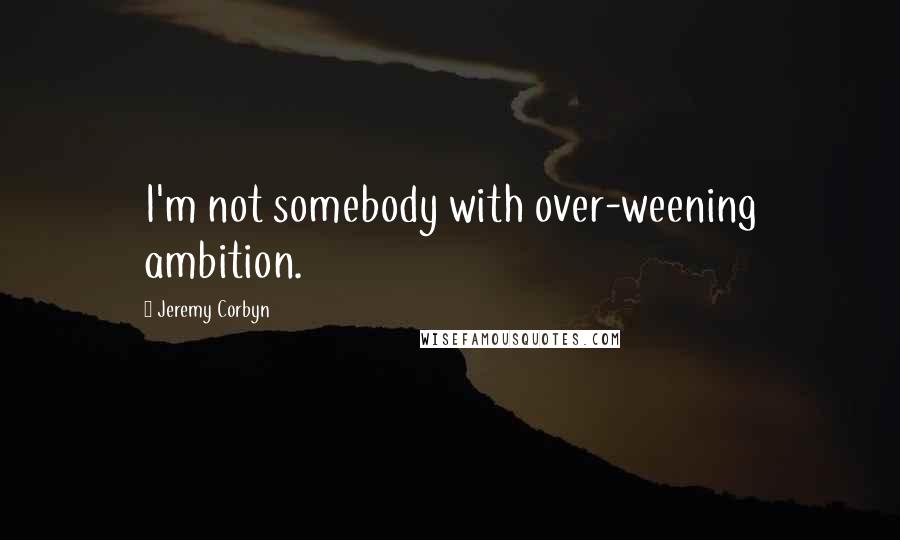 I'm not somebody with over-weening ambition.

Jeremy Corbyn

WISEFAMOUSQUOTES.COM